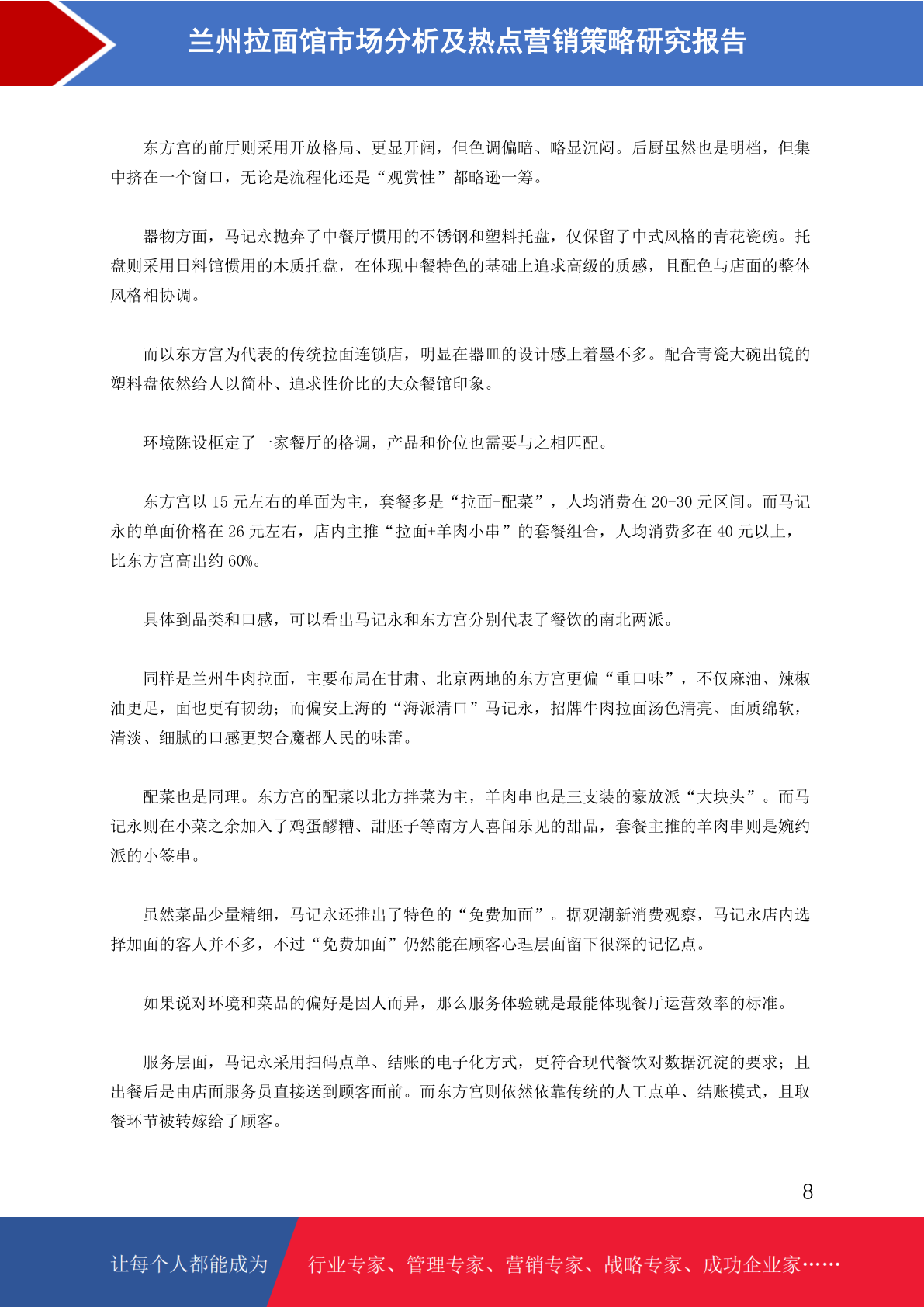 兰州拉面馆市场分析及热点营销策略研究报告

东方宫的前厅则采用开放格局、更显开阔，但色调偏暗、略显沉闷。后厨虽然也是明档，但集中挤在一个窗口，无论是流程化还是“观赏性”都略逊一筹。

器物方面，马记永抛弃了中餐厅惯用的不锈钢和塑料托盘，仅保留了中式风格的青花瓷碗。托盘则采用日料馆惯用的木质托盘，在体现中餐特色的基础上追求高级的质感，且配色与店面的整体风格相协调。

而以东方宫为代表的传统拉面连锁店，明显在器皿的设计感上着墨不多。配合青瓷大碗出镜的塑料盘依然给人以简朴、追求性价比的大众餐馆印象。

环境陈设框定了一家餐厅的格调，产品和价位也需要与之相匹配。

东方宫以 15 元左右的单面为主，套餐多是“拉面+配菜”，人均消费在 20-30 元区间。而马记永的单面价格在 26 元左右，店内主推“拉面+羊肉小串”的套餐组合，人均消费多在 40 元以上，比东方宫高出约 60%。

具体到品类和口感，可以看出马记永和东方宫分别代表了餐饮的南北两派。

同样是兰州牛肉拉面，主要布局在甘肃、北京两地的东方宫更偏“重口味”，不仅麻油、辣椒油更足，面也更有韧劲；而偏安上海的“海派清口”马记永，招牌牛肉拉面汤色清亮、面质绵软，清淡、细腻的口感更契合魔都人民的味蕾。

配菜也是同理。东方宫的配菜以北方拌菜为主，羊肉串也是三支装的豪放派“大块头”。而马记永则在小菜之余加入了鸡蛋醪糟、甜胚子等南方人喜闻乐见的甜品，套餐主推的羊肉串则是婉约派的小签串。

虽然菜品少量精细，马记永还推出了特色的“免费加面”。据观潮新消费观察，马记永店内选择加面的客人并不多，不过“免费加面”仍然能在顾客心理层面留下很深的记忆点。

如果说对环境和菜品的偏好是因人而异，那么服务体验就是最能体现餐厅运营效率的标准。

服务层面，马记永采用扫码点单、结账的电子化方式，更符合现代餐饮对数据沉淀的要求；且出餐后是由店面服务员直接送到顾客面前。而东方宫则依然依靠传统的人工点单、结账模式，且取餐环节被转嫁给了顾客。

8

让每个人都能成为 行业专家、管理专家、营销专家、战略专家、成功企业家……